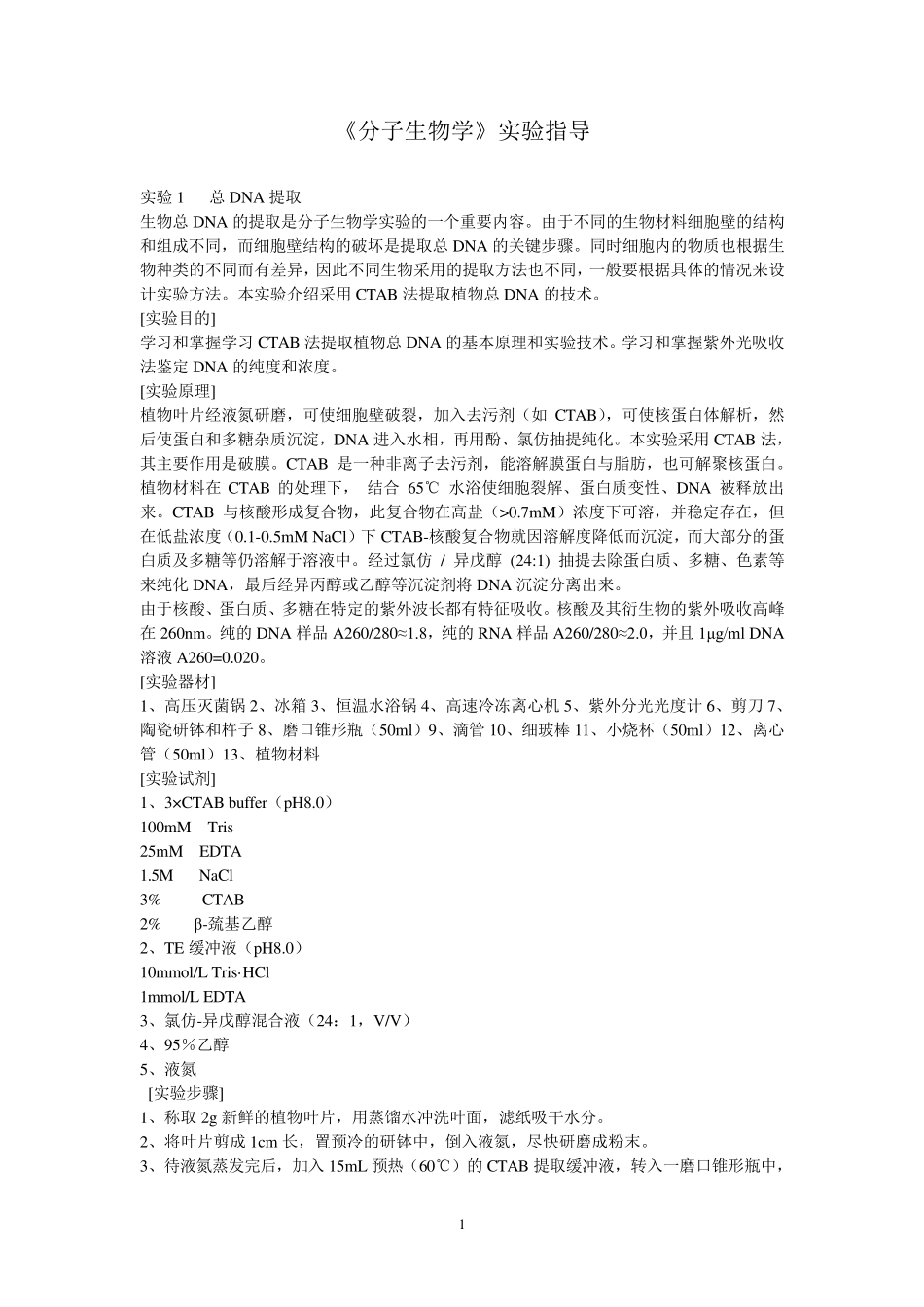 《分子生物学》实验指导

实验 1　总 DNA 提取
生物总 DNA 的提取是分子生物学实验的一个重要内容。由于不同的生物材料细胞壁的结构和组成不同，而细胞壁结构的破坏是提取总 DNA 的关键步骤。同时细胞内的物质也根据生物种类的不同而有差异，因此不同生物采用的提取方法也不同，一般要根据具体的情况来设计实验方法。本实验介绍采用 CTAB 法提取植物总 DNA 的技术。
[实验目的]
学习和掌握学习 CTAB 法提取植物总 DNA 的基本原理和实验技术。学习和掌握紫外光吸收法鉴定 DNA 的纯度和浓度。
[实验原理]
植物叶片经液氮研磨，可使细胞壁破裂，加入去污剂（如 CTAB），可使核蛋白体解析，然后使蛋白和多糖杂质沉淀，DNA 进入水相，再用酚、氯仿抽提纯化。本实验采用 CTAB 法，其主要作用是破膜。CTAB 是一种非离子去污剂，能溶解膜蛋白与脂肪，也可解聚核蛋白。植物材料在 CTAB 的处理下， 结合 65℃ 水浴使细胞裂解、蛋白质变性、DNA 被释放出来。CTAB 与核酸形成复合物，此复合物在高盐（>0.7mM）浓度下可溶，并稳定存在，但在低盐浓度（0.1-0.5mM NaCl）下 CTAB-核酸复合物就因溶解度降低而沉淀，而大部分的蛋白质及多糖等仍溶解于溶液中。经过氯仿 / 异戊醇 (24:1) 抽提去除蛋白质、多糖、色素等来纯化 DNA，最后经异丙醇或乙醇等沉淀剂将 DNA 沉淀分离出来。
由于核酸、蛋白质、多糖在特定的紫外波长都有特征吸收。核酸及其衍生物的紫外吸收高峰在 260nm。纯的 DNA 样品 A260/280≈1.8，纯的 RNA 样品 A260/280≈2.0，并且 1μg/ml DNA 溶液 A260=0.020。
[实验器材]
1、高压灭菌锅 2、冰箱 3、恒温水浴锅 4、高速冷冻离心机 5、紫外分光光度计 6、剪刀 7、陶瓷研钵和杵子 8、磨口锥形瓶（50ml）9、滴管 10、细玻棒 11、小烧杯（50ml）12、离心管（50ml）13、植物材料
[实验试剂]
1、3×CTAB buffer（pH8.0）
100mM　Tris
25mM　EDTA
1.5M　NaCl
3%　CTAB
2%　β-巯基乙醇
2、TE 缓冲液（pH8.0）
10mmol/L Tris·HCl
1mmol/L EDTA
3、氯仿-异戊醇混合液（24：1，V/V）
4、95％乙醇
5、液氮
[实验步骤]
1、称取 2g 新鲜的植物叶片，用蒸馏水冲洗叶面，滤纸吸干水分。
2、将叶片剪成 1cm 长，置预冷的研钵中，倒入液氮，尽快研磨成粉末。
3、待液氮蒸发完后，加入 15mL 预热（60℃）的 CTAB 提取缓冲液，转入一磨口锥形瓶中，

1